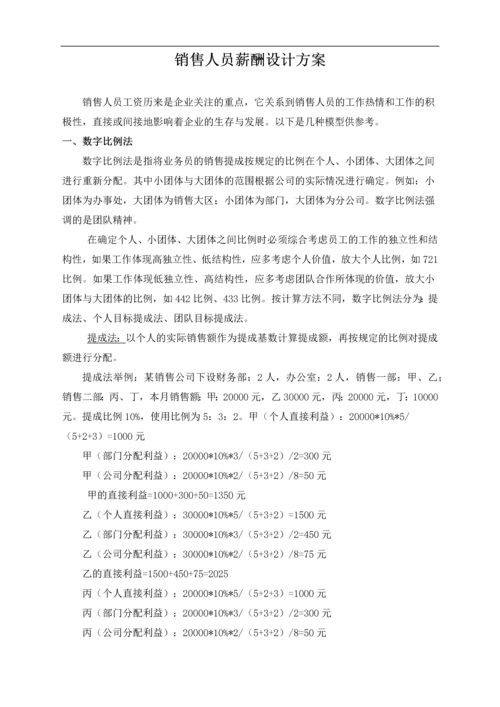 销售人员薪酬设计方案

销售人员工资历来是企业关注的重点，它关系到销售人员的工作热情和工作的积极性，直接或间接地影响着企业的生存与发展。以下是几种模型供参考。

一、数字比例法

数字比例法是指将业务员的销售提成按规定的比例在个人、小团体、大团体之间进行重新分配。其中小团体与大团体的范围根据公司的实际情况进行确定。例如：小团体为办事处，大团体为销售大区；小团体为部门，大团体为分公司。数字比例法强调的是团队精神。

在确定个人、小团体、大团体之间比例时必须综合考虑员工的工作的独立性和结构性，如果工作体现高独立性、低结构性，应多考虑个人价值，放大个人比例，如 721 比例。如果工作体现低独立性、高结构性，应多考虑团队合作所体现的价值，放大小团体与大团体的比例，如 442 比例、433 比例。按计算方法不同，数字比例法分为：提成法、个人目标提成法、团队目标提成法。

提成法：以个人的实际销售额作为提成基数计算提成额，再按规定的比例对提成额进行分配。

提成法举例：某销售公司下设财务部：2 人，办公室：2 人，销售一部：甲、乙；销售二部：丙、丁，本月销售额：甲：20000 元，乙 30000 元，丙：20000 元，丁：10000 元。提成比例 10%，使用比例为 5：3：2。甲（个人直接利益）：20000*10%*5/（5+2+3）=1000 元

甲（部门分配利益）：20000*10%*3/（5+3+2）/2=300 元

甲（公司分配利益）：20000*10%*2/（5+3+2）/8=50 元

甲的直接利益=1000+300+50=1350 元

乙（个人直接利益）：30000*10%*5/（5+3+2）=1500 元

乙（部门分配利益）：30000*10%*3/（5+3+2）/2=450 元

乙（公司分配利益）：30000*10%*2/（5+3+2）/8=75 元

乙的直接利益=1500+450+75=2025

丙（个人直接利益）：20000*10%*5/（5+2+3）=1000 元

丙（部门分配利益）：20000*10%*3/（5+3+2）/2=300 元

丙（公司分配利益）：20000*10%*2/（5+3+2）/8=50 元